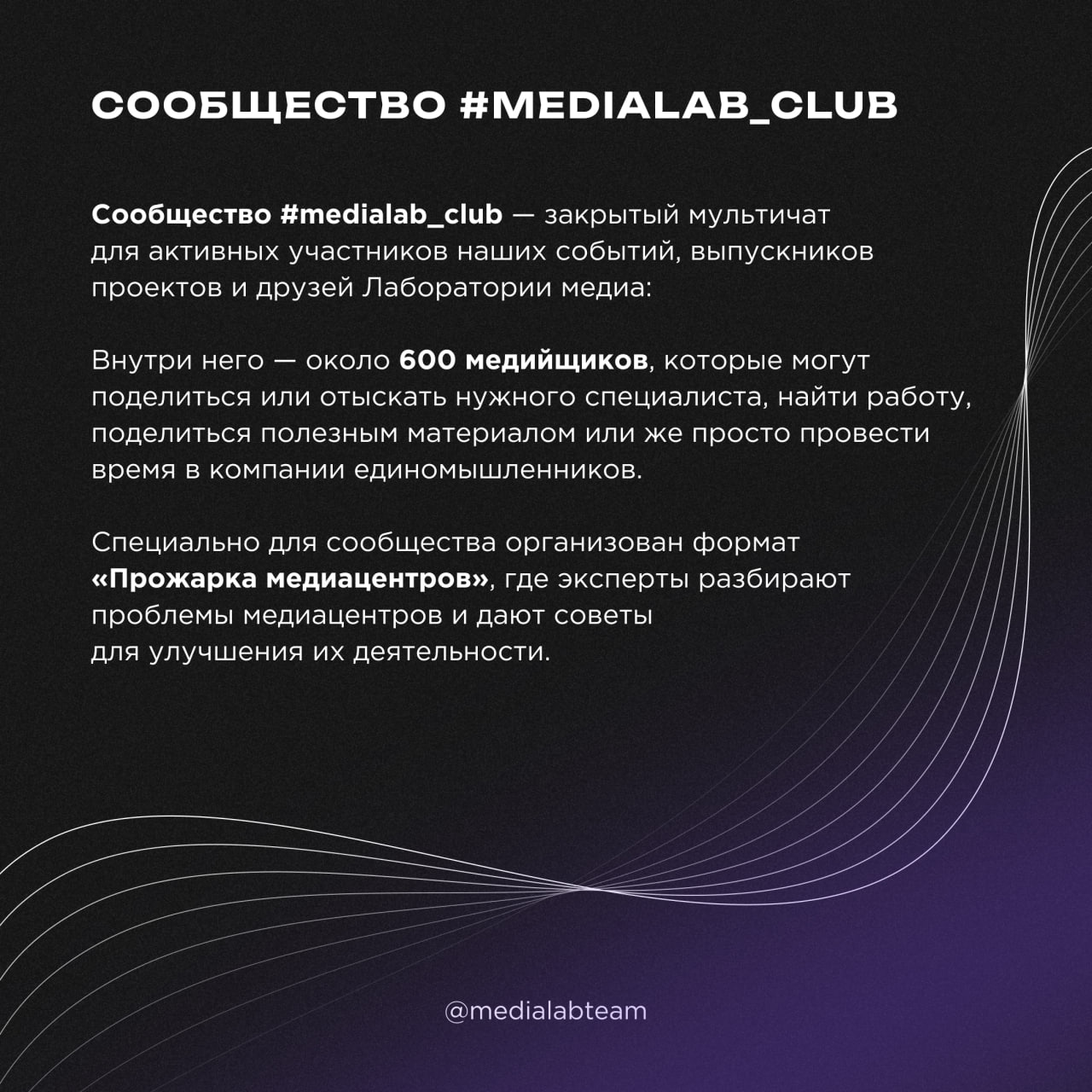 СООБЩЕСТВО #MEDIALAB_CLUB

Сообщество #medialab_club — закрытый мультичат для активных участников наших событий, выпускников проектов и друзей Лаборатории медиа:

Внутри него — около 600 медийщиков, которые могут поделиться или отыскать нужного специалиста, найти работу, поделиться полезным материалом или же просто провести время в компании единомышленников.

Специально для сообщества организован формат «Прожарка медиацентров», где эксперты разбирают проблемы медиацентров и дают советы для улучшения их деятельности.

@medialabteam